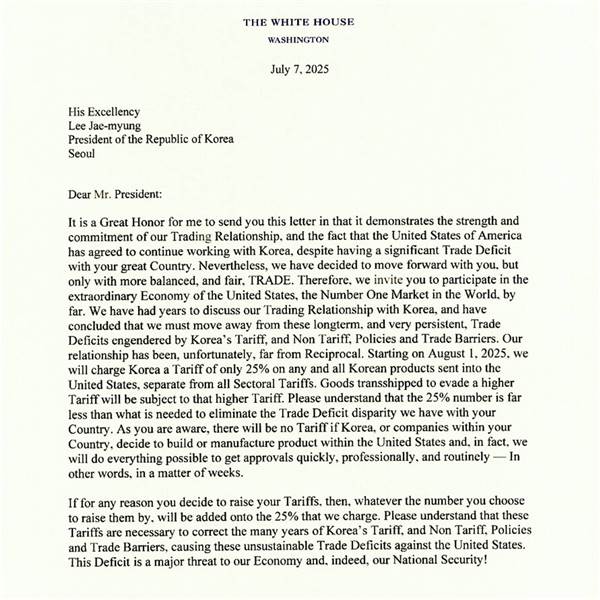 THE WHITE HOUSE
WASHINGTON

July 7, 2025

His Excellency
Lee Jae-myung
President of the Republic of Korea
Seoul

Dear Mr. President:

It is a Great Honor for me to send you this letter in that it demonstrates the strength and commitment of our Trading Relationship, and the fact that the United States of America has agreed to continue working with Korea, despite having a significant Trade Deficit with your great Country. Nevertheless, we have decided to move forward with you, but only with more balanced, and fair, TRADE. Therefore, we invite you to participate in the extraordinary Economy of the United States, the Number One Market in the World, by far. We have had years to discuss our Trading Relationship with Korea, and have concluded that we must move away from these longterm, and very persistent, Trade Deficits engendered by Korea's Tariff, and Non Tariff, Policies and Trade Barriers. Our relationship has been, unfortunately, far from Reciprocal. Starting on August 1, 2025, we will charge Korea a Tariff of only 25% on any and all Korean products sent into the United States, separate from all Sectoral Tariffs. Goods transshipped to evade a higher Tariff will be subject to that higher Tariff. Please understand that the 25% number is far less than what is needed to eliminate the Trade Deficit disparity we have with your Country. As you are aware, there will be no Tariff if Korea, or companies within your Country, decide to build or manufacture product within the United States and, in fact, we will do everything possible to get approvals quickly, professionally, and routinely — In other words, in a matter of weeks.

If for any reason you decide to raise your Tariffs, then, whatever the number you choose to raise them by, will be added onto the 25% that we charge. Please understand that these Tariffs are necessary to correct the many years of Korea's Tariff, and Non Tariff, Policies and Trade Barriers, causing these unsustainable Trade Deficits against the United States. This Deficit is a major threat to our Economy and, indeed, our National Security!